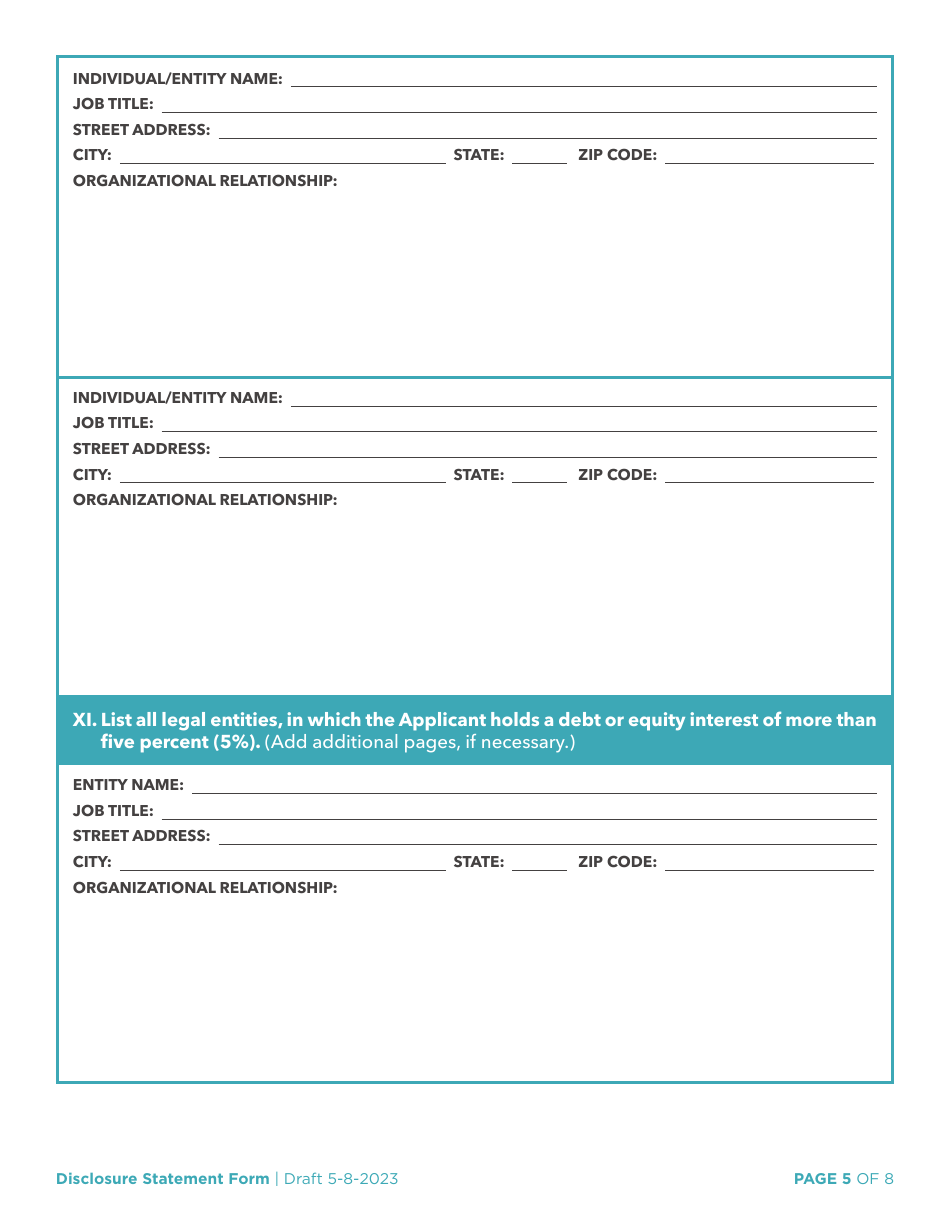 INDIVIDUAL/ENTITY NAME:
JOB TITLE:
STREET ADDRESS:
CITY: STATE: ZIP CODE:
ORGANIZATIONAL RELATIONSHIP:

INDIVIDUAL/ENTITY NAME:
JOB TITLE:
STREET ADDRESS:
CITY: STATE: ZIP CODE:
ORGANIZATIONAL RELATIONSHIP:

XI. List all legal entities, in which the Applicant holds a debt or equity interest of more than five percent (5%). (Add additional pages, if necessary.)

ENTITY NAME:
JOB TITLE:
STREET ADDRESS:
CITY: STATE: ZIP CODE:
ORGANIZATIONAL RELATIONSHIP:

Disclosure Statement Form | Draft 5-8-2023

PAGE 5 OF 8